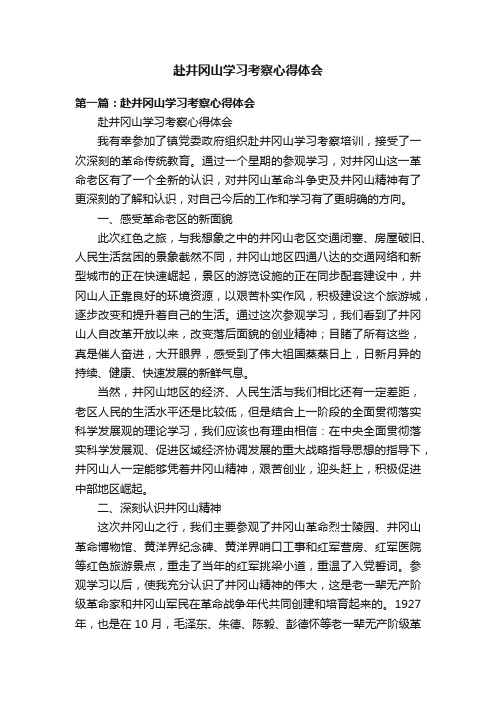 赴井冈山学习考察心得体会

第一篇：赴井冈山学习考察心得体会

赴井冈山学习考察心得体会

我有幸参加了镇党委政府组织赴井冈山学习考察培训，接受了一次深刻的革命传统教育。通过一个星期的参观学习，对井冈山这一革命老区有了一个全新的认识，对井冈山革命斗争史及井冈山精神有了更深刻的了解和认识，对自己今后的工作和学习有了更明确的方向。

一、感受革命老区的新面貌

此次红色之旅，与我想象之中的井冈山老区交通闭塞、房屋破旧、人民生活贫困的景象截然不同，井冈山地区四通八达的交通网络和新型城市的正在快速崛起，景区的游览设施的正在同步配套建设中，井冈山人正靠良好的环境资源，以艰苦朴实作风，积极建设这个旅游城，逐步改变和提升着自己的生活。通过这次参观学习，我们看到了井冈山人自改革开放以来，改变落后面貌的创业精神；目睹了所有这些，真是催人奋进，大开眼界，感受到了伟大祖国蒸蒸日上，日新月异的持续、健康、快速发展的新鲜气息。

当然，井冈山地区的经济、人民生活与我们相比还有一定差距，老区人民的生活水平还是比较低，但是结合上一阶段的全面贯彻落实科学发展观的理论学习，我们应该也有理由相信：在中央全面贯彻落实科学发展观、促进区域经济协调发展的重大战略指导思想的指导下，井冈山人一定能够凭着井冈山精神，艰苦创业，迎头赶上，积极促进中部地区崛起。

二、深刻认识井冈山精神

这次井冈山之行，我们主要参观了井冈山革命烈士陵园、井冈山革命博物馆、黄洋界纪念碑、黄洋界哨口工事和红军营房、红军医院等红色旅游景点，重走了当年的红军挑粮小道，重温了入党誓词。参观学习以后，使我充分认识了井冈山精神的伟大，这是老一辈无产阶级革命家和井冈山军民在革命战争年代共同创建和培育起来的。1927年，也是在10月，毛泽东、朱德、陈毅、彭德怀等老一辈无产阶级革